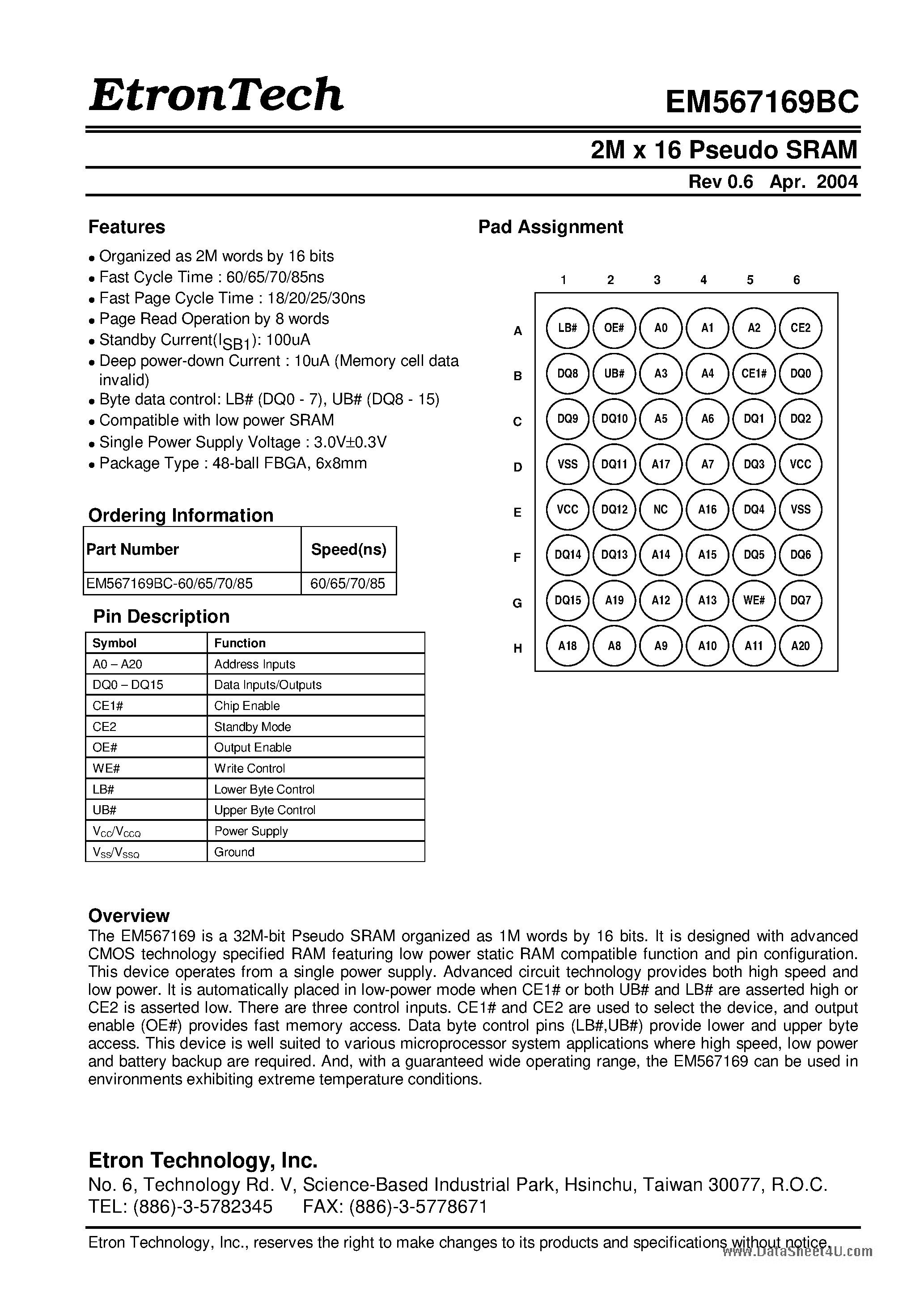 EtronTech

EM567169BC

2M x 16 Pseudo SRAM

Rev 0.6 Apr. 2004

Features

• Organized as 2M words by 16 bits
• Fast Cycle Time : 60/65/70/85ns
• Fast Page Cycle Time : 18/20/25/30ns
• Page Read Operation by 8 words
• Standby Current($I_{SB1}$): 100uA
• Deep power-down Current : 10uA (Memory cell data invalid)
• Byte data control: LB# (DQ0 - 7), UB# (DQ8 - 15)
• Compatible with low power SRAM
• Single Power Supply Voltage : 3.0V±0.3V
• Package Type : 48-ball FBGA, 6x8mm

Ordering Information

| Part Number | Speed(ns) |
|---|---|
| EM567169BC-60/65/70/85 | 60/65/70/85 |

Pin Description

| Symbol | Function |
|---|---|
| A0 – A20 | Address Inputs |
| DQ0 – DQ15 | Data Inputs/Outputs |
| CE1# | Chip Enable |
| CE2 | Standby Mode |
| OE# | Output Enable |
| WE# | Write Control |
| LB# | Lower Byte Control |
| UB# | Upper Byte Control |
| $V_{CC}/V_{CCQ}$ | Power Supply |
| $V_{SS}/V_{SSQ}$ | Ground |

Pad Assignment

|  | 1 | 2 | 3 | 4 | 5 | 6 |
|---|---|---|---|---|---|---|
| A | LB# | OE# | A0 | A1 | A2 | CE2 |
| B | DQ8 | UB# | A3 | A4 | CE1# | DQ0 |
| C | DQ9 | DQ10 | A5 | A6 | DQ1 | DQ2 |
| D | VSS | DQ11 | A17 | A7 | DQ3 | VCC |
| E | VCC | DQ12 | NC | A16 | DQ4 | VSS |
| F | DQ14 | DQ13 | A14 | A15 | DQ5 | DQ6 |
| G | DQ15 | A19 | A12 | A13 | WE# | DQ7 |
| H | A18 | A8 | A9 | A10 | A11 | A20 |

Overview

The EM567169 is a 32M-bit Pseudo SRAM organized as 1M words by 16 bits. It is designed with advanced CMOS technology specified RAM featuring low power static RAM compatible function and pin configuration. This device operates from a single power supply. Advanced circuit technology provides both high speed and low power. It is automatically placed in low-power mode when CE1# or both UB# and LB# are asserted high or CE2 is asserted low. There are three control inputs. CE1# and CE2 are used to select the device, and output enable (OE#) provides fast memory access. Data byte control pins (LB#,UB#) provide lower and upper byte access. This device is well suited to various microprocessor system applications where high speed, low power and battery backup are required. And, with a guaranteed wide operating range, the EM567169 can be used in environments exhibiting extreme temperature conditions.

Etron Technology, Inc.
No. 6, Technology Rd. V, Science-Based Industrial Park, Hsinchu, Taiwan 30077, R.O.C.
TEL: (886)-3-5782345 FAX: (886)-3-5778671

Etron Technology, Inc., reserves the right to make changes to its products and specifications without notice.

www.DataSheet4U.com